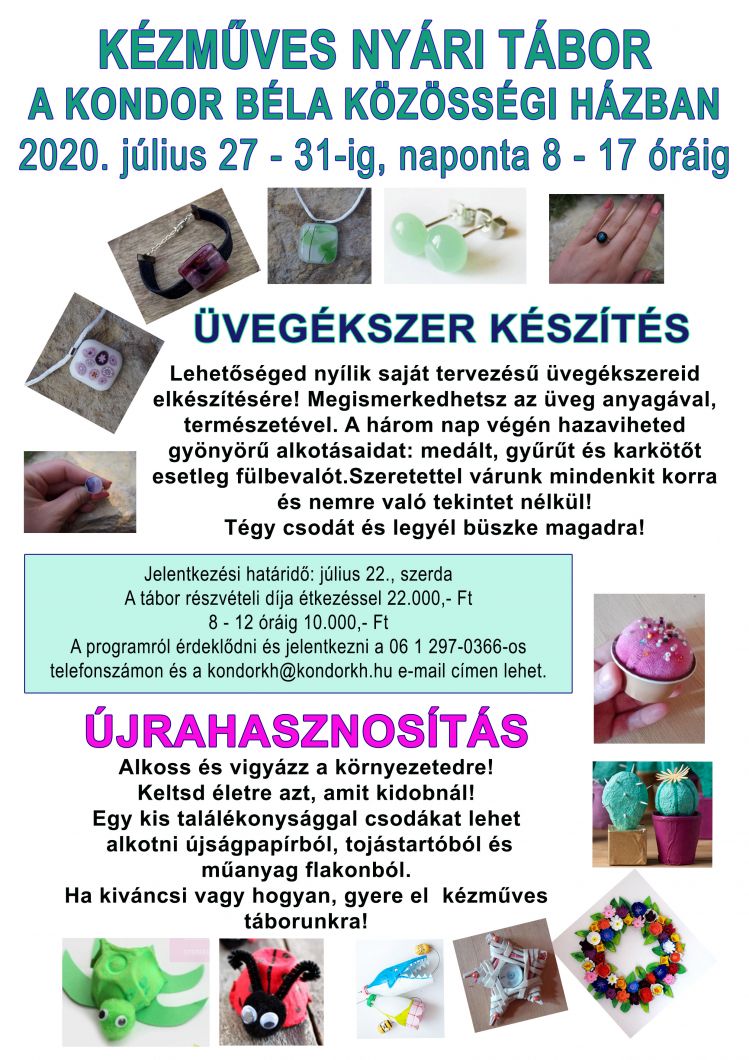 KÉZMŰVES NYÁRI TÁBOR
A KONDOR BÉLA KÖZÖSSÉGI HÁZBAN
2020. július 27 - 31-ig, naponta 8 - 17 óráig

ÜVEGÉKSZER KÉSZÍTÉS

Lehetőséged nyílik saját tervezésű üvegékszereid elkészítésére! Megismerkedhetsz az üveg anyagával, természetével. A három nap végén hazaviheted gyönyörű alkotásaidat: medált, gyűrűt és karkötőt esetleg fülbevalót.Szeretettel várunk mindenkit korra és nemre való tekintet nélkül!
Tégy csodát és legyél büszke magadra!

Jelentkezési határidő: július 22., szerda
A tábor részvételi díja étkezéssel 22.000,- Ft
8 - 12 óráig 10.000,- Ft
A programról érdeklődni és jelentkezni a 06 1 297-0366-os telefonszámon és a kondorkh@kondorkh.hu e-mail címen lehet.

ÚJRAHASZNOSÍTÁS

Alkoss és vigyázz a környezetedre!
Keltsd életre azt, amit kidobnál!
Egy kis találékonysággal csodákat lehet alkotni újságpapírból, tojástartóból és műanyag flakonból.
Ha kiváncsi vagy hogyan, gyere el kézműves táborunkra!